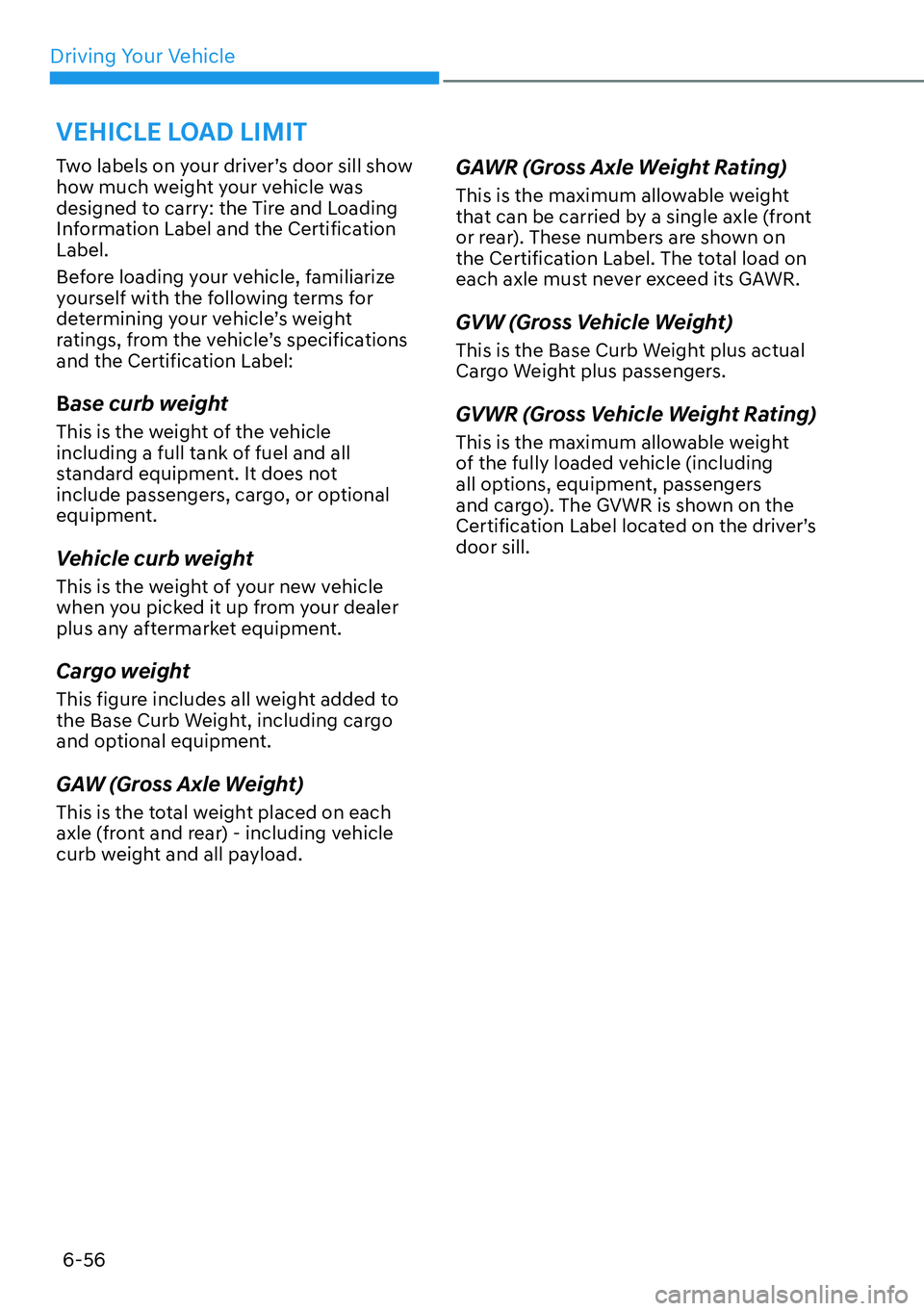 Driving Your Vehicle

VEHICLE LOAD LIMIT

Two labels on your driver's door sill show how much weight your vehicle was designed to carry: the Tire and Loading Information Label and the Certification Label.

Before loading your vehicle, familiarize yourself with the following terms for determining your vehicle's weight ratings, from the vehicle's specifications and the Certification Label:

Base curb weight

This is the weight of the vehicle including a full tank of fuel and all standard equipment. It does not include passengers, cargo, or optional equipment.

Vehicle curb weight

This is the weight of your new vehicle when you picked it up from your dealer plus any aftermarket equipment.

Cargo weight

This figure includes all weight added to the Base Curb Weight, including cargo and optional equipment.

GAW (Gross Axle Weight)

This is the total weight placed on each axle (front and rear) - including vehicle curb weight and all payload.

GAWR (Gross Axle Weight Rating)

This is the maximum allowable weight that can be carried by a single axle (front or rear). These numbers are shown on the Certification Label. The total load on each axle must never exceed its GAWR.

GVW (Gross Vehicle Weight)

This is the Base Curb Weight plus actual Cargo Weight plus passengers.

GVWR (Gross Vehicle Weight Rating)

This is the maximum allowable weight of the fully loaded vehicle (including all options, equipment, passengers and cargo). The GVWR is shown on the Certification Label located on the driver's door sill.

6-56

carmanualsonline.info